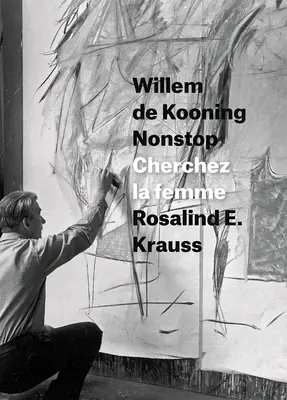 Willem de Kooning Nonstop
Cherchez la femme
Rosalind E. Krauss